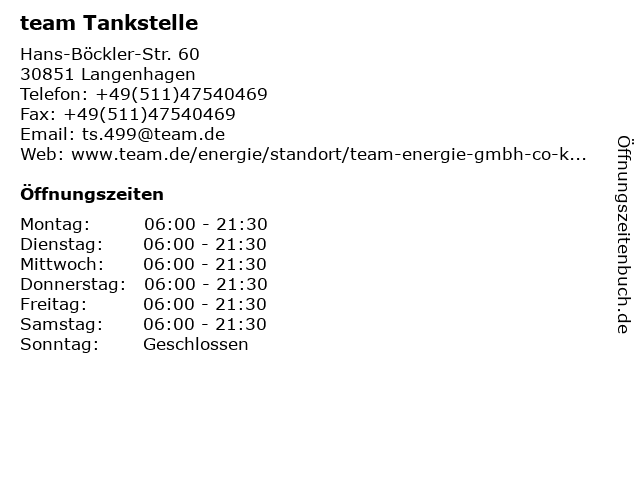 team Tankstelle

Hans-Böckler-Str. 60
30851 Langenhagen
Telefon: +49(511)47540469
Fax: +49(511)47540469
Email: ts.499@team.de
Web: www.team.de/energie/standort/team-energie-gmbh-co-k...

Öffnungszeiten

Montag: 06:00 - 21:30
Dienstag: 06:00 - 21:30
Mittwoch: 06:00 - 21:30
Donnerstag: 06:00 - 21:30
Freitag: 06:00 - 21:30
Samstag: 06:00 - 21:30
Sonntag: Geschlossen

Öffnungszeitenbuch.de